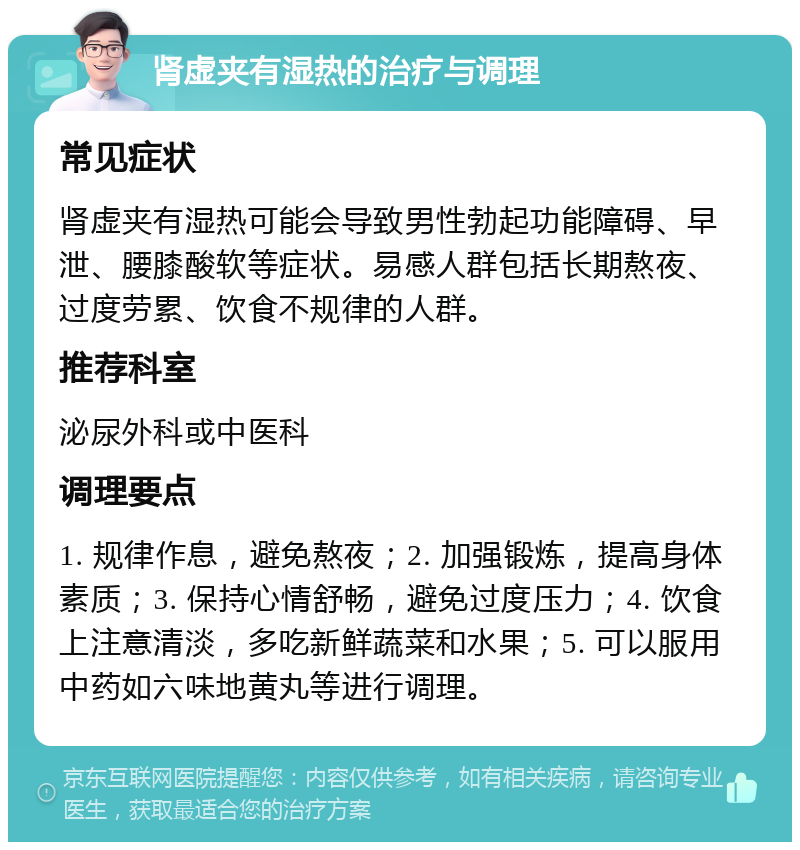 肾虚夹有湿热的治疗与调理

常见症状

肾虚夹有湿热可能会导致男性勃起功能障碍、早泄、腰膝酸软等症状。易感人群包括长期熬夜、过度劳累、饮食不规律的人群。

推荐科室

泌尿外科或中医科

调理要点

1. 规律作息，避免熬夜；2. 加强锻炼，提高身体素质；3. 保持心情舒畅，避免过度压力；4. 饮食上注意清淡，多吃新鲜蔬菜和水果；5. 可以服用中药如六味地黄丸等进行调理。

京东互联网医院提醒您：内容仅供参考，如有相关疾病，请咨询专业医生，获取最适合您的治疗方案